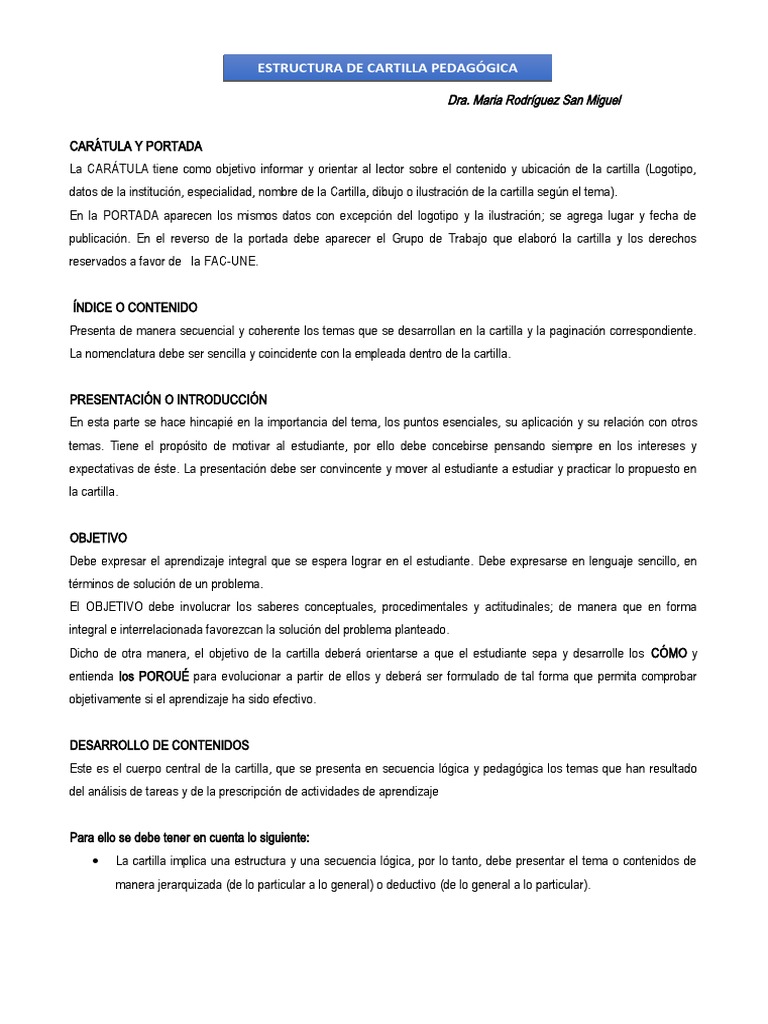 ESTRUCTURA DE CARTILLA PEDAGÓGICA

Dra. Maria Rodríguez San Miguel

CARÁTULA Y PORTADA
La CARÁTULA tiene como objetivo informar y orientar al lector sobre el contenido y ubicación de la cartilla (Logotipo, datos de la institución, especialidad, nombre de la Cartilla, dibujo o ilustración de la cartilla según el tema).
En la PORTADA aparecen los mismos datos con excepción del logotipo y la ilustración; se agrega lugar y fecha de publicación. En el reverso de la portada debe aparecer el Grupo de Trabajo que elaboró la cartilla y los derechos reservados a favor de la FAC-UNE.

ÍNDICE O CONTENIDO
Presenta de manera secuencial y coherente los temas que se desarrollan en la cartilla y la paginación correspondiente. La nomenclatura debe ser sencilla y coincidente con la empleada dentro de la cartilla.

PRESENTACIÓN O INTRODUCCIÓN
En esta parte se hace hincapié en la importancia del tema, los puntos esenciales, su aplicación y su relación con otros temas. Tiene el propósito de motivar al estudiante, por ello debe concebirse pensando siempre en los intereses y expectativas de éste. La presentación debe ser convincente y mover al estudiante a estudiar y practicar lo propuesto en la cartilla.

OBJETIVO
Debe expresar el aprendizaje integral que se espera lograr en el estudiante. Debe expresarse en lenguaje sencillo, en términos de solución de un problema.
El OBJETIVO debe involucrar los saberes conceptuales, procedimentales y actitudinales; de manera que en forma integral e interrelacionada favorezcan la solución del problema planteado.
Dicho de otra manera, el objetivo de la cartilla deberá orientarse a que el estudiante sepa y desarrolle los CÓMO y entienda los POROUÉ para evolucionar a partir de ellos y deberá ser formulado de tal forma que permita comprobar objetivamente si el aprendizaje ha sido efectivo.

DESARROLLO DE CONTENIDOS
Este es el cuerpo central de la cartilla, que se presenta en secuencia lógica y pedagógica los temas que han resultado del análisis de tareas y de la prescripción de actividades de aprendizaje

Para ello se debe tener en cuenta lo siguiente:
• La cartilla implica una estructura y una secuencia lógica, por lo tanto, debe presentar el tema o contenidos de manera jerarquizada (de lo particular a lo general) o deductivo (de lo general a lo particular).